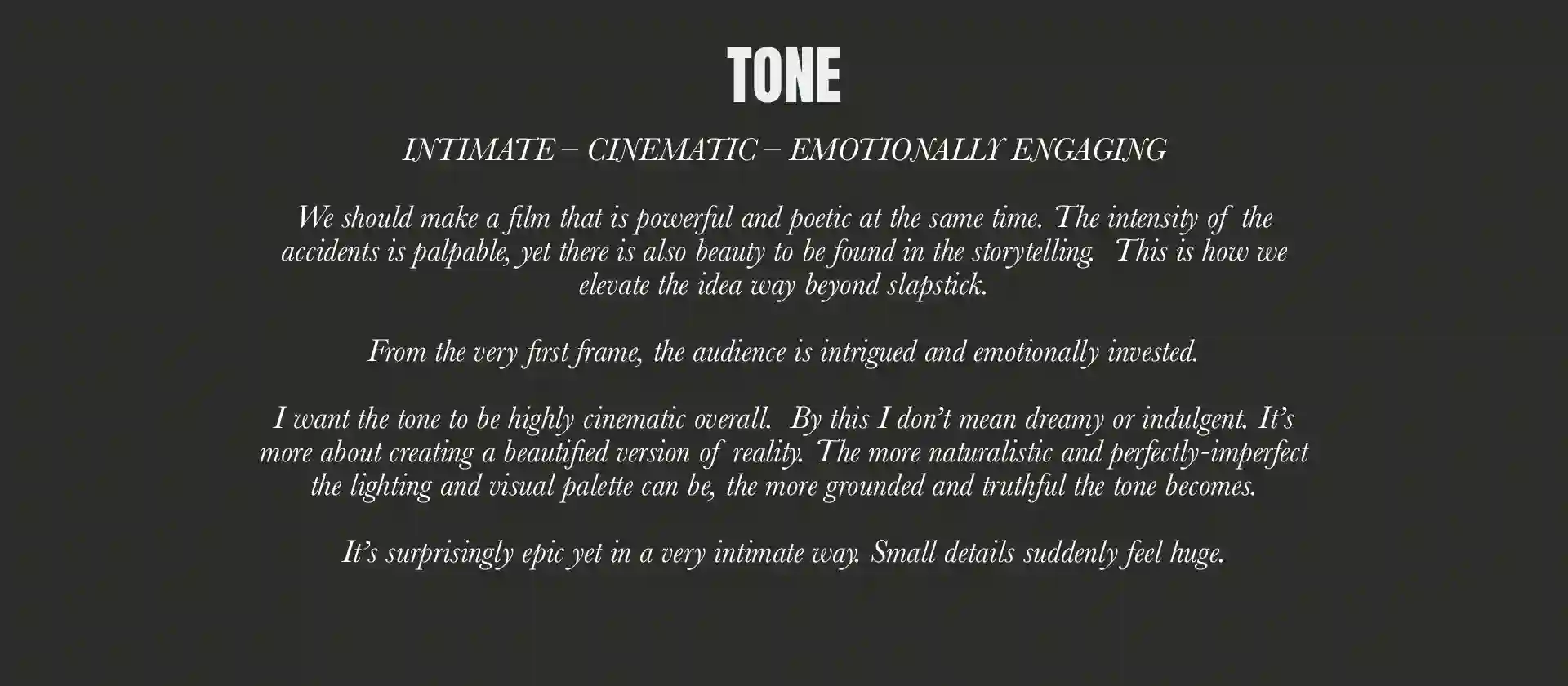 TONE

INTIMATE – CINEMATIC – EMOTIONALLY ENGAGING

We should make a film that is powerful and poetic at the same time. The intensity of the accidents is palpable, yet there is also beauty to be found in the storytelling. This is how we elevate the idea way beyond slapstick.

From the very first frame, the audience is intrigued and emotionally invested.

I want the tone to be highly cinematic overall. By this I don't mean dreamy or indulgent. It's more about creating a beautified version of reality. The more naturalistic and perfectly-imperfect the lighting and visual palette can be, the more grounded and truthful the tone becomes.

It's surprisingly epic yet in a very intimate way. Small details suddenly feel huge.